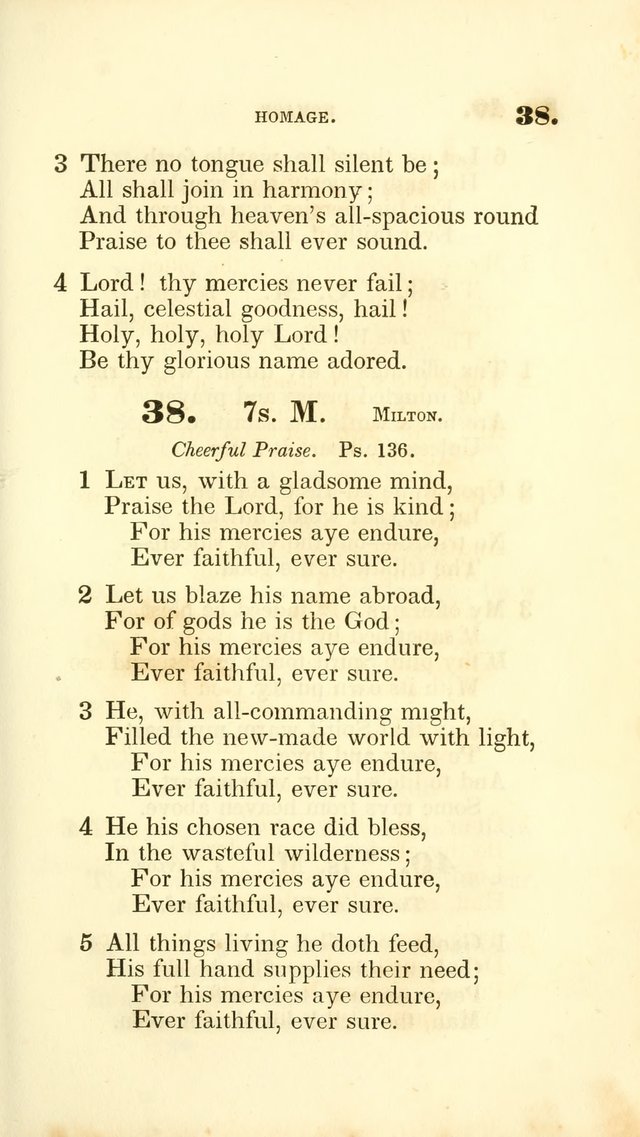 HOMAGE.

38.

3 There no tongue shall silent be;
All shall join in harmony;
And through heaven's all-spacious round
Praise to thee shall ever sound.

4 Lord! thy mercies never fail;
Hail, celestial goodness, hail!
Holy, holy, holy Lord!
Be thy glorious name adored.

38. 7s. M. Milton.

Cheerful Praise. Ps. 136.

1 Let us, with a gladsome mind,
Praise the Lord, for he is kind;
For his mercies aye endure,
Ever faithful, ever sure.

2 Let us blaze his name abroad,
For of gods he is the God;
For his mercies aye endure,
Ever faithful, ever sure.

3 He, with all-commanding might,
Filled the new-made world with light,
For his mercies aye endure,
Ever faithful, ever sure.

4 He his chosen race did bless,
In the wasteful wilderness;
For his mercies aye endure,
Ever faithful, ever sure.

5 All things living he doth feed,
His full hand supplies their need;
For his mercies aye endure,
Ever faithful, ever sure.